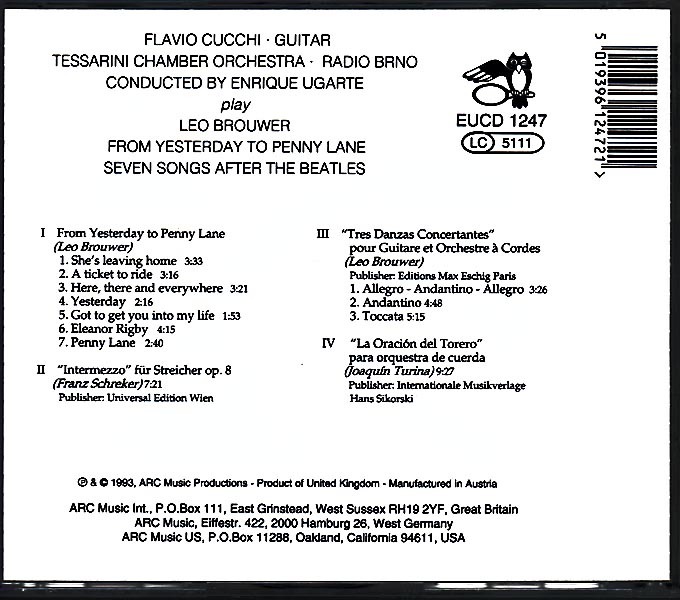 FLAVIO CUCCHI · GUITAR
TESSARINI CHAMBER ORCHESTRA · RADIO BRNO
CONDUCTED BY ENRIQUE UGARTE
play
LEO BROUWER
FROM YESTERDAY TO PENNY LANE
SEVEN SONGS AFTER THE BEATLES

EUCD 1247
LC 5111

5 019396 124721 >

I From Yesterday to Penny Lane
(Leo Brouwer)
1. She's leaving home 3:33
2. A ticket to ride 3:16
3. Here, there and everywhere 3:21
4. Yesterday 2:16
5. Got to get you into my life 1:53
6. Eleanor Rigby 4:15
7. Penny Lane 2:40

II "Intermezzo" für Streicher op. 8
(Franz Schreker) 7:21
Publisher: Universal Edition Wien

III "Tres Danzas Concertantes"
pour Guitare et Orchestre à Cordes
(Leo Brouwer)
Publisher: Editions Max Eschig Paris
1. Allegro - Andantino - Allegro 3:26
2. Andantino 4:48
3. Toccata 5:15

IV "La Oración del Torero"
para orquestra de cuerda
(Joaquín Turina) 9:27
Publisher: Internationale Musikverlage Hans Sikorski

℗ & © 1993, ARC Music Productions - Product of United Kingdom - Manufactured in Austria

ARC Music Int., P.O.Box 111, East Grinstead, West Sussex RH19 2YF, Great Britain
ARC Music, Eiffestr. 422, 2000 Hamburg 26, West Germany
ARC Music US, P.O.Box 11288, Oakland, California 94611, USA